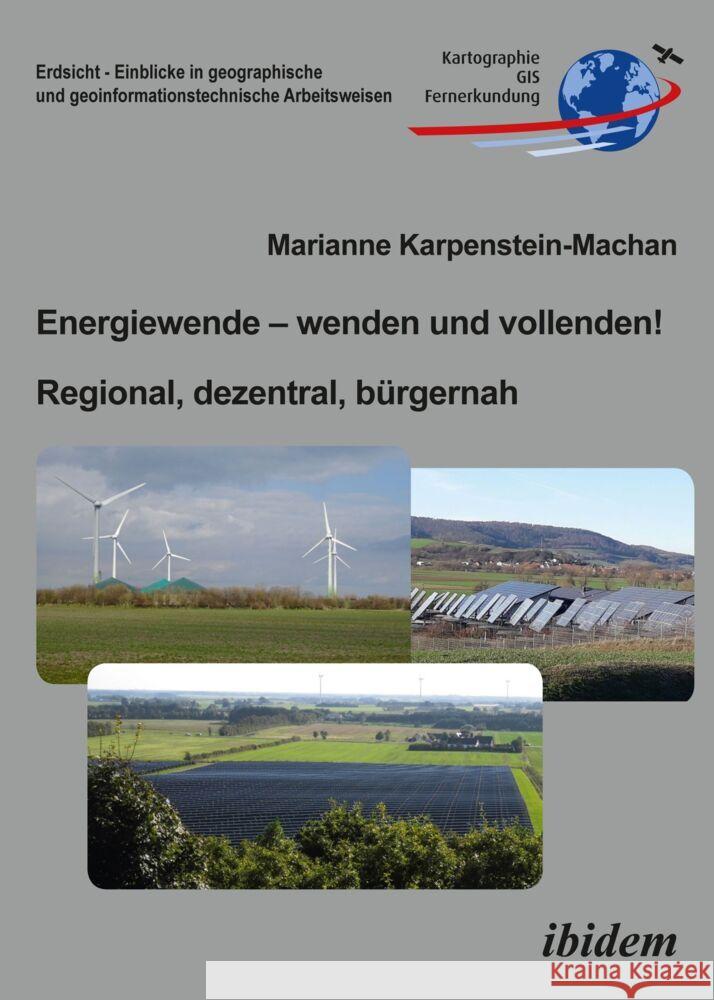 Erdsicht - Einblicke in geographische und geoinformationstechnische Arbeitsweisen

Kartographie
GIS
Fernerkundung

Marianne Karpenstein-Machan

Energiewende – wenden und vollenden!

Regional, dezentral, bürgernah

ibidem